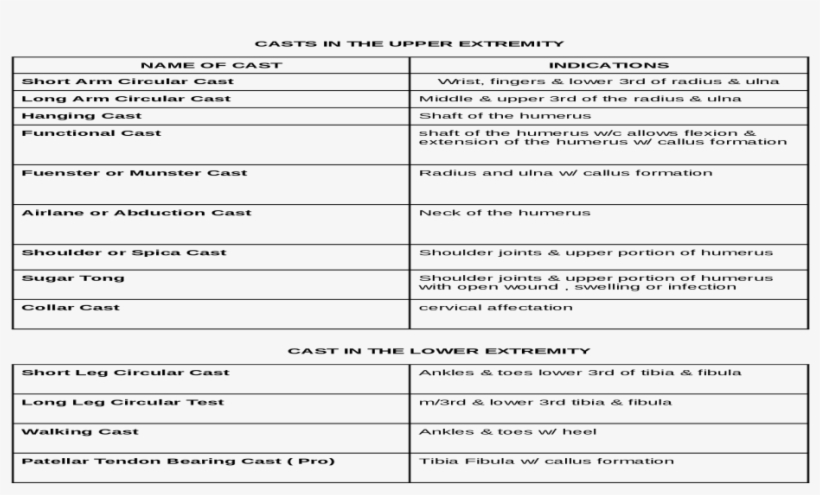 CASTS IN THE UPPER EXTREMITY

| NAME OF CAST | INDICATIONS |
|---|---|
| Short Arm Circular Cast | Wrist, fingers & lower 3rd of radius & ulna |
| Long Arm Circular Cast | Middle & upper 3rd of the radius & ulna |
| Hanging Cast | Shaft of the humerus |
| Functional Cast | shaft of the humerus w/c allows flexion & extension of the humerus w/ callus formation |
| Fuenster or Munster Cast | Radius and ulna w/ callus formation |
| Airlane or Abduction Cast | Neck of the humerus |
| Shoulder or Spica Cast | Shoulder joints & upper portion of humerus |
| Sugar Tong | Shoulder joints & upper portion of humerus with open wound , swelling or infection |
| Collar Cast | cervical affectation |

CAST IN THE LOWER EXTREMITY

| | |
|---|---|
| Short Leg Circular Cast | Ankles & toes lower 3rd of tibia & fibula |
| Long Leg Circular Test | m/3rd & lower 3rd tibia & fibula |
| Walking Cast | Ankles & toes w/ heel |
| Patellar Tendon Bearing Cast ( Pro) | Tibia Fibula w/ callus formation |